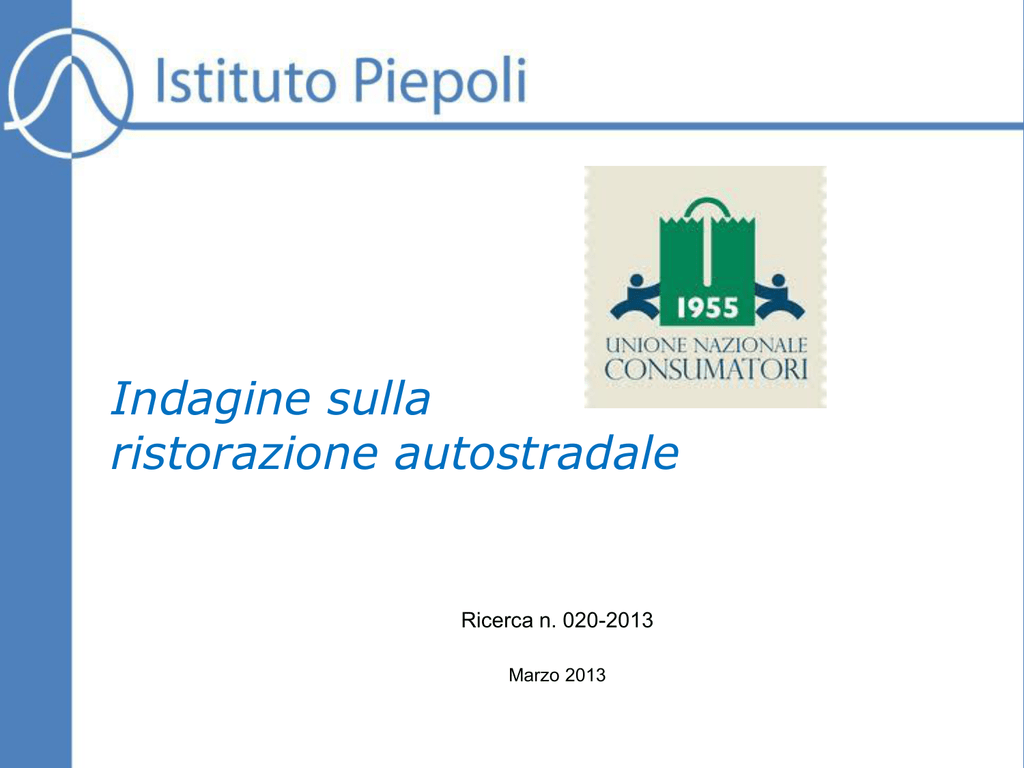 Istituto Piepoli

1955
UNIONE NAZIONALE
CONSUMATORI

Indagine sulla
ristorazione autostradale

Ricerca n. 020-2013

Marzo 2013